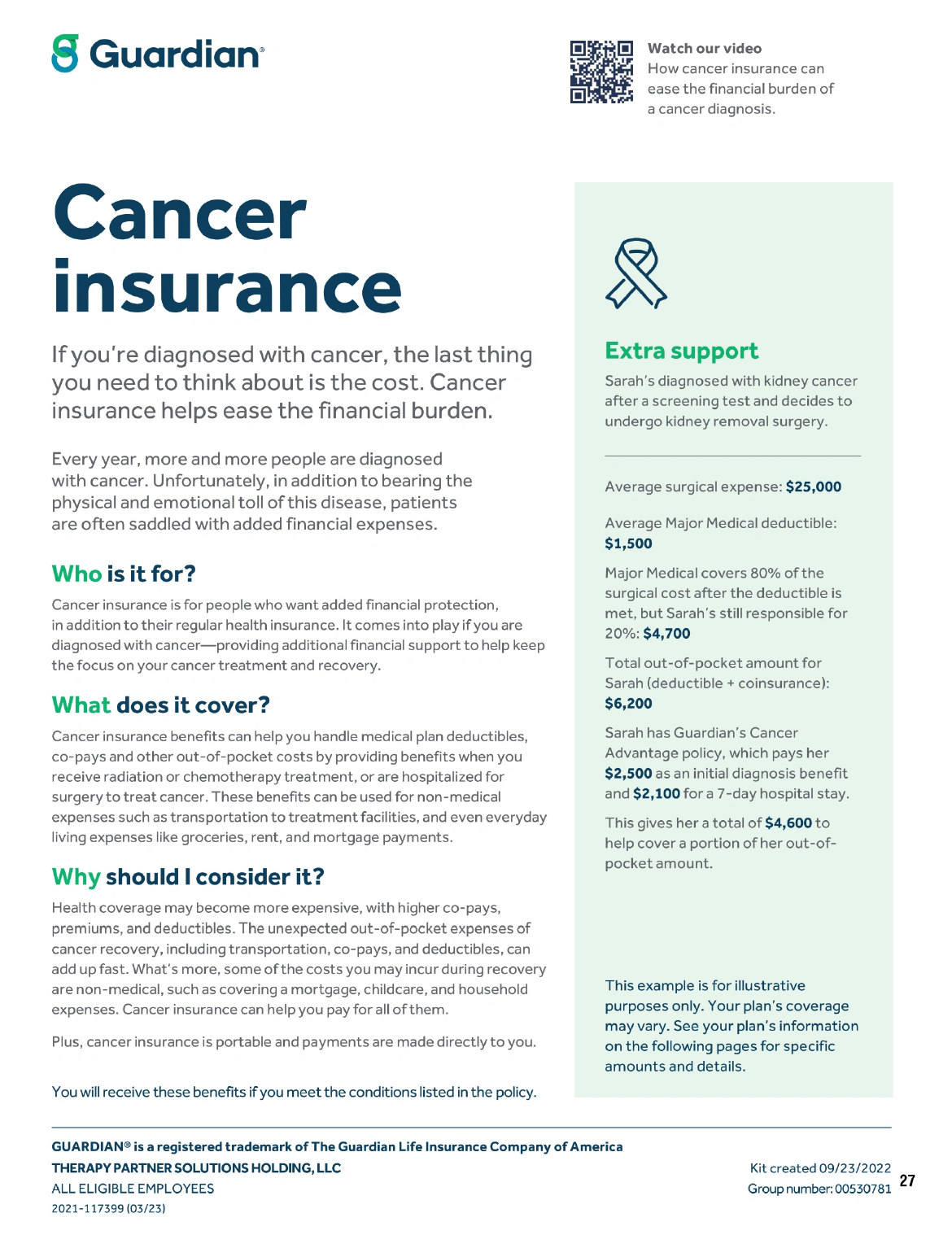 Guardian®

Watch our video
How cancer insurance can ease the financial burden of a cancer diagnosis.

Cancer insurance

If you're diagnosed with cancer, the last thing you need to think about is the cost. Cancer insurance helps ease the financial burden.

Every year, more and more people are diagnosed with cancer. Unfortunately, in addition to bearing the physical and emotional toll of this disease, patients are often saddled with added financial expenses.

Who is it for?

Cancer insurance is for people who want added financial protection, in addition to their regular health insurance. It comes into play if you are diagnosed with cancer—providing additional financial support to help keep the focus on your cancer treatment and recovery.

What does it cover?

Cancer insurance benefits can help you handle medical plan deductibles, co-pays and other out-of-pocket costs by providing benefits when you receive radiation or chemotherapy treatment, or are hospitalized for surgery to treat cancer. These benefits can be used for non-medical expenses such as transportation to treatment facilities, and even everyday living expenses like groceries, rent, and mortgage payments.

Why should I consider it?

Health coverage may become more expensive, with higher co-pays, premiums, and deductibles. The unexpected out-of-pocket expenses of cancer recovery, including transportation, co-pays, and deductibles, can add up fast. What's more, some of the costs you may incur during recovery are non-medical, such as covering a mortgage, childcare, and household expenses. Cancer insurance can help you pay for all of them.

Plus, cancer insurance is portable and payments are made directly to you.

You will receive these benefits if you meet the conditions listed in the policy.

Extra support

Sarah's diagnosed with kidney cancer after a screening test and decides to undergo kidney removal surgery.

Average surgical expense: $25,000

Average Major Medical deductible: $1,500

Major Medical covers 80% of the surgical cost after the deductible is met, but Sarah's still responsible for 20%: $4,700

Total out-of-pocket amount for Sarah (deductible + coinsurance): $6,200

Sarah has Guardian's Cancer Advantage policy, which pays her $2,500 as an initial diagnosis benefit and $2,100 for a 7-day hospital stay.

This gives her a total of $4,600 to help cover a portion of her out-of-pocket amount.

This example is for illustrative purposes only. Your plan's coverage may vary. See your plan's information on the following pages for specific amounts and details.

GUARDIAN® is a registered trademark of The Guardian Life Insurance Company of America
THERAPY PARTNER SOLUTIONS HOLDING, LLC
ALL ELIGIBLE EMPLOYEES
2021-117399 (03/23)

Kit created 09/23/2022
Group number: 00530781

27